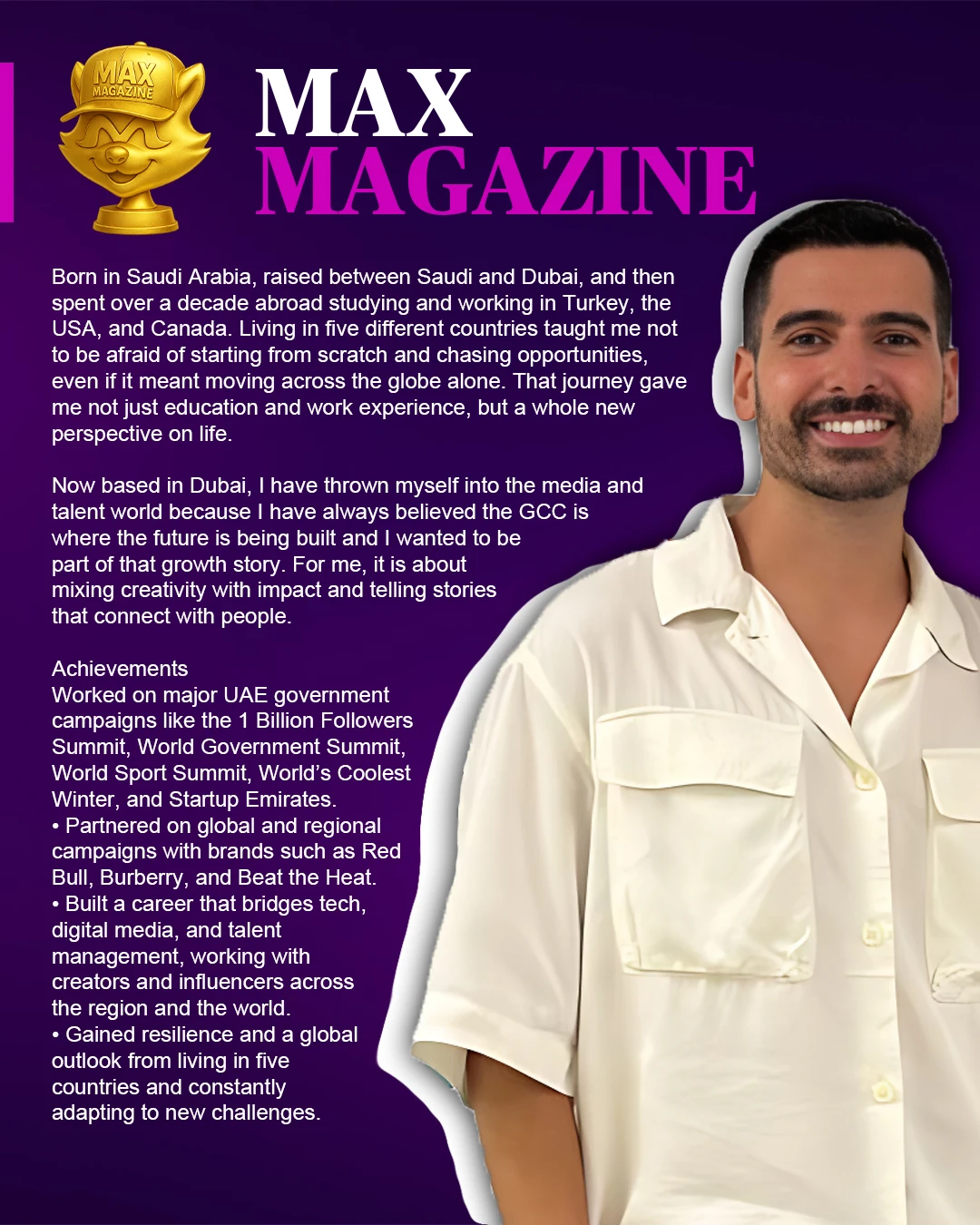 MAX
MAGAZINE

MAX
MAGAZINE

Born in Saudi Arabia, raised between Saudi and Dubai, and then spent over a decade abroad studying and working in Turkey, the USA, and Canada. Living in five different countries taught me not to be afraid of starting from scratch and chasing opportunities, even if it meant moving across the globe alone. That journey gave me not just education and work experience, but a whole new perspective on life.

Now based in Dubai, I have thrown myself into the media and talent world because I have always believed the GCC is where the future is being built and I wanted to be part of that growth story. For me, it is about mixing creativity with impact and telling stories that connect with people.

Achievements
Worked on major UAE government campaigns like the 1 Billion Followers Summit, World Government Summit, World Sport Summit, World's Coolest Winter, and Startup Emirates.
• Partnered on global and regional campaigns with brands such as Red Bull, Burberry, and Beat the Heat.
• Built a career that bridges tech, digital media, and talent management, working with creators and influencers across the region and the world.
• Gained resilience and a global outlook from living in five countries and constantly adapting to new challenges.